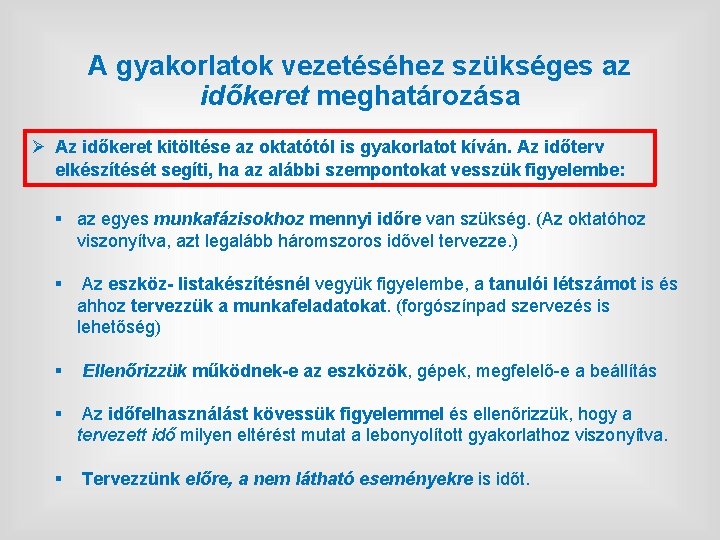 A gyakorlatok vezetéséhez szükséges az időkeret meghatározása

➢ Az időkeret kitöltése az oktatótól is gyakorlatot kíván. Az időterv elkészítését segíti, ha az alábbi szempontokat vesszük figyelembe:

▪ az egyes munkafázisokhoz mennyi időre van szükség. (Az oktatóhoz viszonyítva, azt legalább háromszoros idővel tervezze.)

▪ Az eszköz- listakészítésnél vegyük figyelembe, a tanulói létszámot is és ahhoz tervezzük a munkafeladatokat. (forgószínpad szervezés is lehetőség)

▪ Ellenőrizzük működnek-e az eszközök, gépek, megfelelő-e a beállítás

▪ Az időfelhasználást kövessük figyelemmel és ellenőrizzük, hogy a tervezett idő milyen eltérést mutat a lebonyolított gyakorlathoz viszonyítva.

▪ Tervezzünk előre, a nem látható eseményekre is időt.